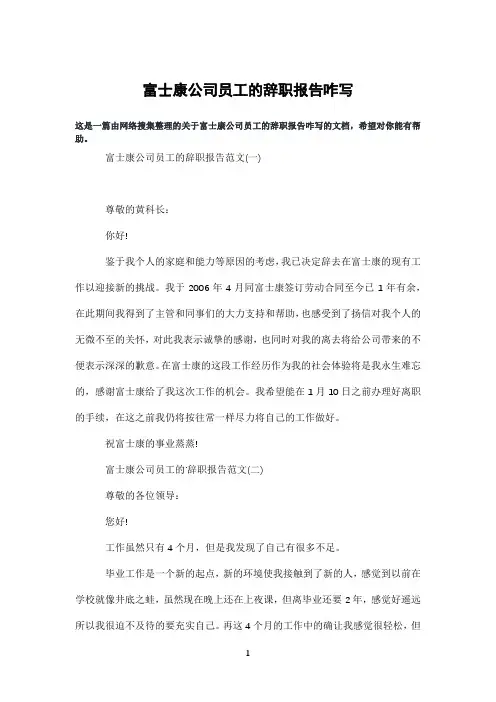 富士康公司员工的辞职报告咋写

这是一篇由网络搜集整理的关于富士康公司员工的辞职报告咋写的文档，希望对你能有帮助。

富士康公司员工的辞职报告范文(一)

尊敬的黄科长：

你好!

鉴于我个人的家庭和能力等原因的考虑，我已决定辞去在富士康的现有工作以迎接新的挑战。我于 2006 年 4 月同富士康签订劳动合同至今已 1 年有余，在此期间我得到了主管和同事们的大力支持和帮助，也感受到了扬信对我个人的无微不至的关怀，对此我表示诚挚的感谢，也同时对我的离去将给公司带来的不便表示深深的歉意。在富士康的这段工作经历作为我的社会体验将是我永生难忘的，感谢富士康给了我这次工作的机会。我希望能在 1 月 10 日之前办理好离职的手续，在这之前我仍将按往常一样尽力将自己的工作做好。

祝富士康的事业蒸蒸!

富士康公司员工的辞职报告范文(二)

尊敬的各位领导：

您好!

工作虽然只有 4 个月，但是我发现了自己有很多不足。

毕业工作是一个新的起点，新的环境使我接触到了新的人，感觉到以前在学校就像井底之蛙，虽然现在晚上还在上夜课，但离毕业还要 2 年，感觉好遥远所以我很迫不及待的要充实自己。再这 4 个月的工作中的确让我感觉很轻松，但

1